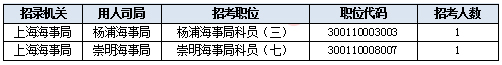 | 招录机关 | 用人司局 | 招考职位 | 职位代码 | 招考人数 |
|---|---|---|---|---|
| 上海海事局 | 杨浦海事局 | 杨浦海事局科员（三） | 300110003003 | 1 |
| 上海海事局 | 崇明海事局 | 崇明海事局科员（七） | 300110008007 | 1 |